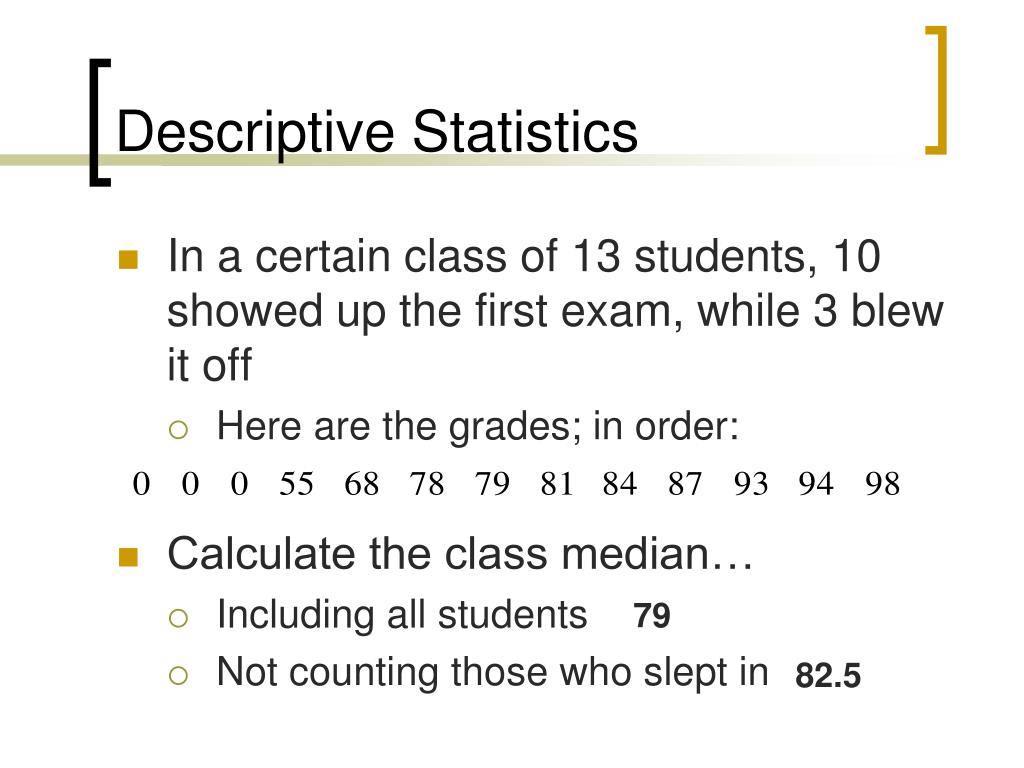 Descriptive Statistics

In a certain class of 13 students, 10 showed up the first exam, while 3 blew it off

Here are the grades; in order:

0 0 0 55 68 78 79 81 84 87 93 94 98

Calculate the class median…

Including all students 79

Not counting those who slept in 82.5